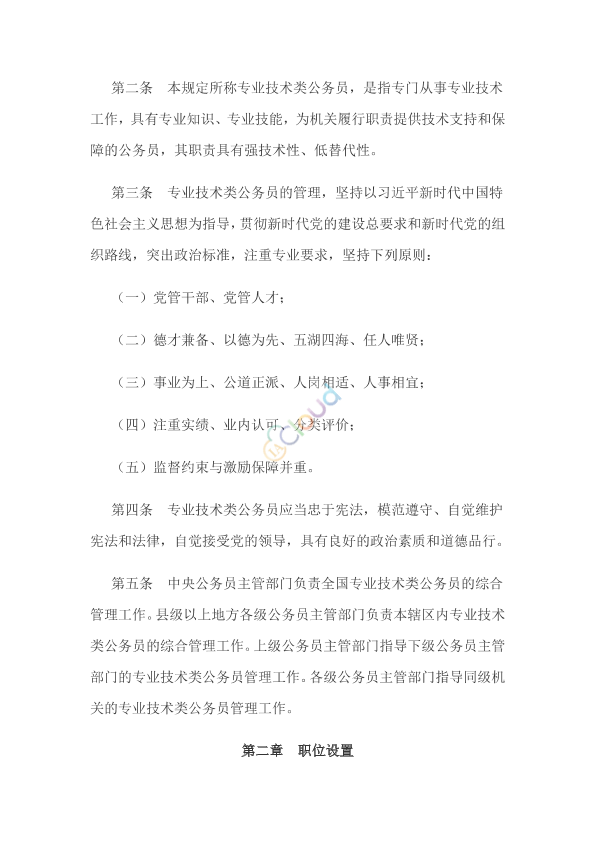 第二条　本规定所称专业技术类公务员，是指专门从事专业技术工作，具有专业知识、专业技能，为机关履行职责提供技术支持和保障的公务员，其职责具有强技术性、低替代性。

第三条　专业技术类公务员的管理，坚持以习近平新时代中国特色社会主义思想为指导，贯彻新时代党的建设总要求和新时代党的组织路线，突出政治标准，注重专业要求，坚持下列原则：

（一）党管干部、党管人才；

（二）德才兼备、以德为先、五湖四海、任人唯贤；

（三）事业为上、公道正派、人岗相适、人事相宜；

（四）注重实绩、业内认可、分类评价；

（五）监督约束与激励保障并重。

第四条　专业技术类公务员应当忠于宪法，模范遵守、自觉维护宪法和法律，自觉接受党的领导，具有良好的政治素质和道德品行。

第五条　中央公务员主管部门负责全国专业技术类公务员的综合管理工作。县级以上地方各级公务员主管部门负责本辖区内专业技术类公务员的综合管理工作。上级公务员主管部门指导下级公务员主管部门的专业技术类公务员管理工作。各级公务员主管部门指导同级机关的专业技术类公务员管理工作。

第二章　职位设置